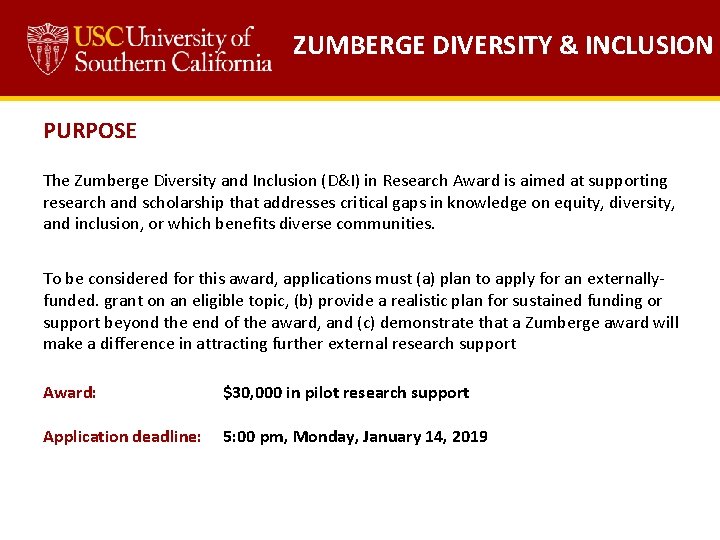 USC University of Southern California

ZUMBERGE DIVERSITY & INCLUSION

PURPOSE

The Zumberge Diversity and Inclusion (D&I) in Research Award is aimed at supporting research and scholarship that addresses critical gaps in knowledge on equity, diversity, and inclusion, or which benefits diverse communities.

To be considered for this award, applications must (a) plan to apply for an externally-funded. grant on an eligible topic, (b) provide a realistic plan for sustained funding or support beyond the end of the award, and (c) demonstrate that a Zumberge award will make a difference in attracting further external research support

Award: $30,000 in pilot research support

Application deadline: 5:00 pm, Monday, January 14, 2019